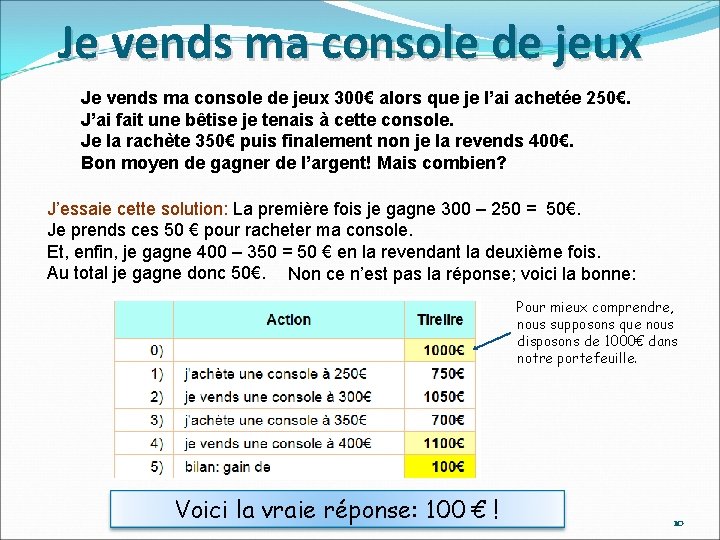 Je vends ma console de jeux

Je vends ma console de jeux 300€ alors que je l'ai achetée 250€.
J'ai fait une bêtise je tenais à cette console.
Je la rachète 350€ puis finalement non je la revends 400€.
Bon moyen de gagner de l'argent! Mais combien?

J'essaie cette solution: La première fois je gagne 300 – 250 = 50€.
Je prends ces 50 € pour racheter ma console.
Et, enfin, je gagne 400 – 350 = 50 € en la revendant la deuxième fois.
Au total je gagne donc 50€. Non ce n'est pas la réponse; voici la bonne:

| | Action | Tirelire |
|---|---|---|
| 0) | | 1000€ |
| 1) | j'achète une console à 250€ | 750€ |
| 2) | je vends une console à 300€ | 1050€ |
| 3) | j'achète une console à 350€ | 700€ |
| 4) | je vends une console à 400€ | 1100€ |
| 5) | bilan: gain de | 100€ |

Pour mieux comprendre, nous supposons que nous disposons de 1000€ dans notre portefeuille.

Voici la vraie réponse: 100 € !

10